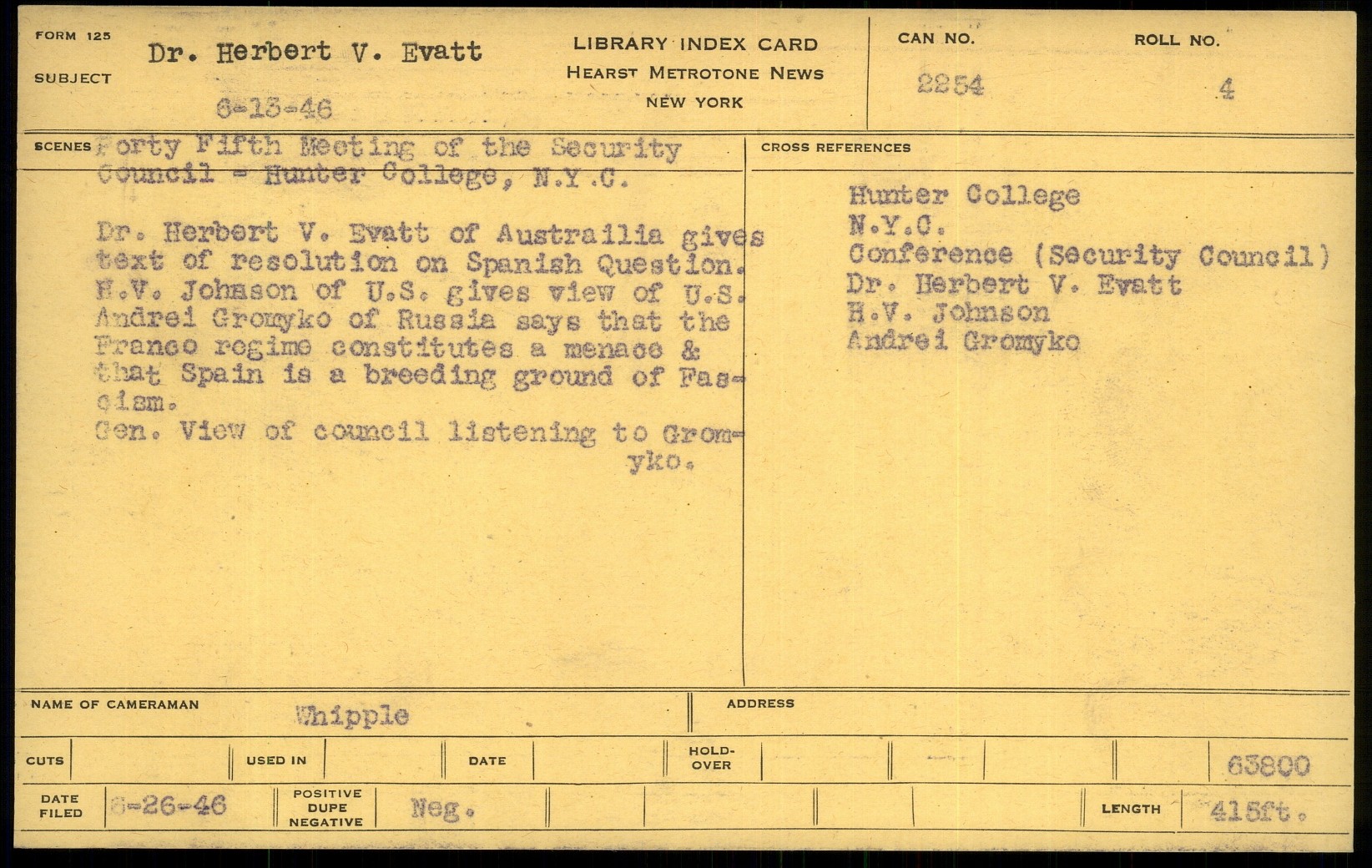 FORM 125

SUBJECT

Dr. Herbert V. Evatt

6-13-46

LIBRARY INDEX CARD
HEARST METROTONE NEWS
NEW YORK

CAN NO.
2254

ROLL NO.
4

SCENES

Forty Fifth Meeting of the Security Council - Hunter College, N.Y.C.

Dr. Herbert V. Evatt of Austrailia gives text of resolution on Spanish Question. H.V. Johnson of U.S. gives view of U.S. Andrei Gromyko of Russia says that the Franco regime constitutes a menace & that Spain is a breeding ground of Fascism.
Gen. View of council listening to Gromyko.

CROSS REFERENCES

Hunter College
N.Y.C.
Conference (Security Council)
Dr. Herbert V. Evatt
H.V. Johnson
Andrei Gromyko

NAME OF CAMERAMAN
Whipple

ADDRESS

CUTS

USED IN

DATE

HOLD-OVER

63800

DATE FILED
6-26-46

POSITIVE DUPE NEGATIVE
Neg.

LENGTH
415ft.